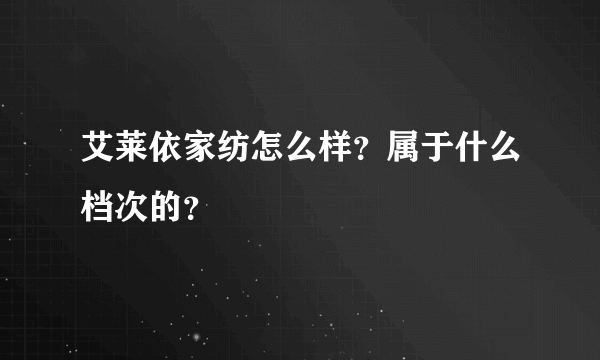 艾莱依家纺怎么样？属于什么档次的？